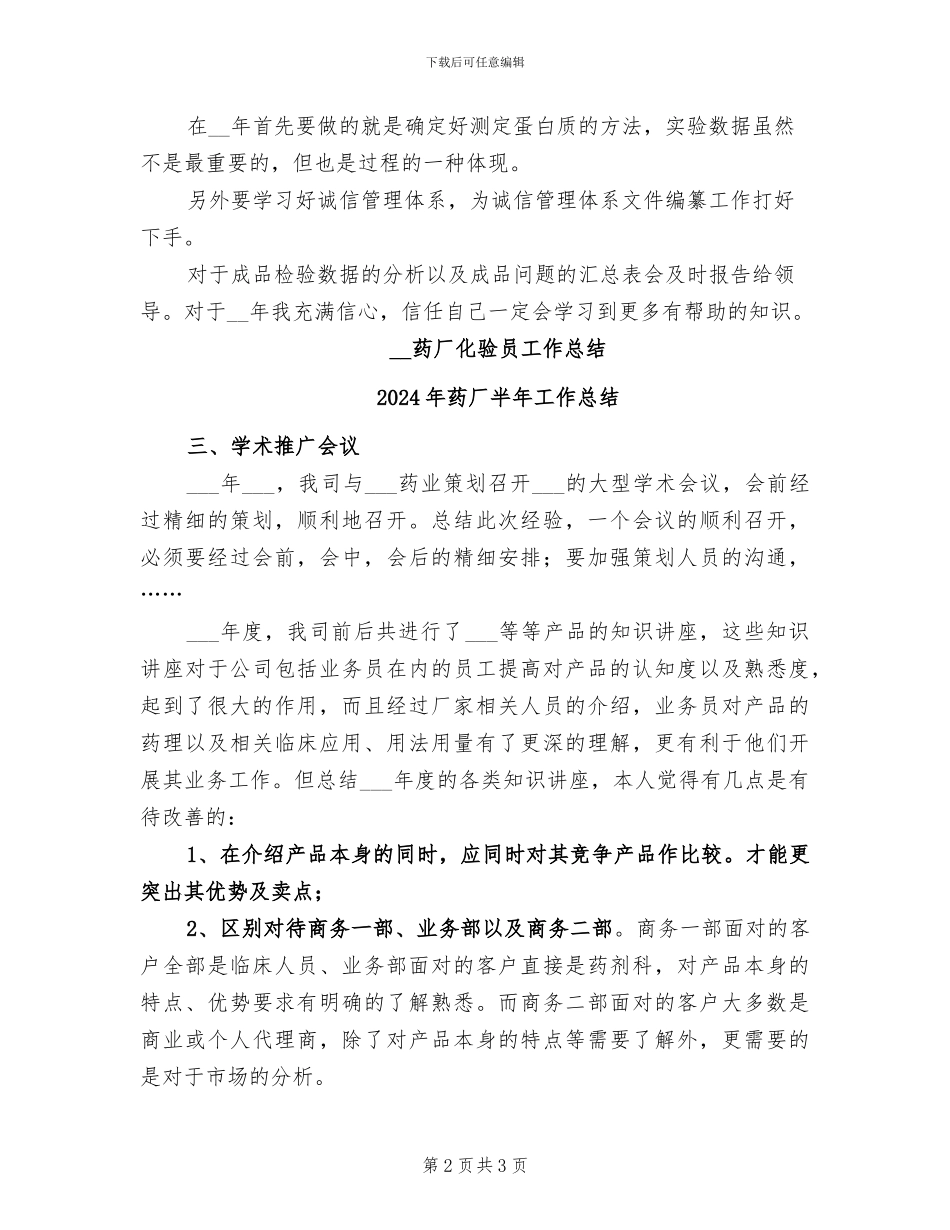 下载后可任意编辑

在____年首先要做的就是确定好测定蛋白质的方法，实验数据虽然不是最重要的，但也是过程的一种体现。

另外要学习好诚信管理体系，为诚信管理体系文件编纂工作打好下手。

对于成品检验数据的分析以及成品问题的汇总表会及时报告给领导。对于____年我充满信心，信任自己一定会学习到更多有帮助的知识。

____药厂化验员工作总结

2024年药厂半年工作总结

三、学术推广会议

____年____，我司与____药业策划召开____的大型学术会议，会前经过精细的策划，顺利地召开。总结此次经验，一个会议的顺利召开，必须要经过会前，会中，会后的精细安排；要加强策划人员的沟通，……

____年度，我司前后共进行了____等等产品的知识讲座，这些知识讲座对于公司包括业务员在内的员工提高对产品的认知度以及熟悉度，起到了很大的作用，而且经过厂家相关人员的介绍，业务员对产品的药理以及相关临床应用、用法用量有了更深的理解，更有利于他们开展其业务工作。但总结____年度的各类知识讲座，本人觉得有几点是有待改善的：

1、在介绍产品本身的同时，应同时对其竞争产品作比较。才能更突出其优势及卖点；

2、区别对待商务一部、业务部以及商务二部。商务一部面对的客户全部是临床人员、业务部面对的客户直接是药剂科，对产品本身的特点、优势要求有明确的了解熟悉。而商务二部面对的客户大多数是商业或个人代理商，除了对产品本身的特点等需要了解外，更需要的是对于市场的分析。

第2页共3页